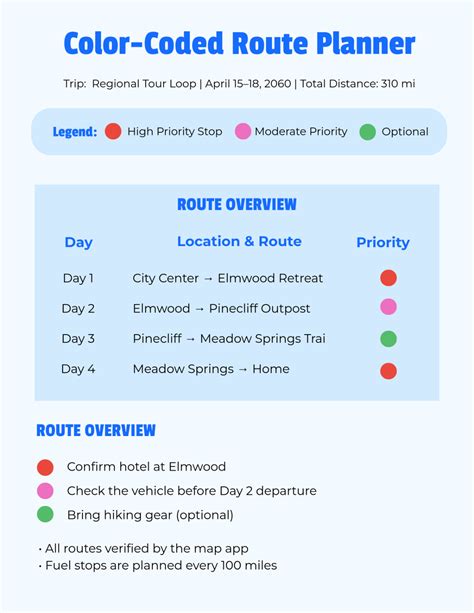 Color-Coded Route Planner

Trip: Regional Tour Loop | April 15–18, 2060 | Total Distance: 310 mi

Legend: High Priority Stop Moderate Priority Optional

ROUTE OVERVIEW

| Day | Location & Route | Priority |
|---|---|---|
| Day 1 | City Center → Elmwood Retreat | |
| Day 2 | Elmwood → Pinecliff Outpost | |
| Day 3 | Pinecliff → Meadow Springs Trai | |
| Day 4 | Meadow Springs → Home | |

ROUTE OVERVIEW

Confirm hotel at Elmwood

Check the vehicle before Day 2 departure

Bring hiking gear (optional)

• All routes verified by the map app
• Fuel stops are planned every 100 miles